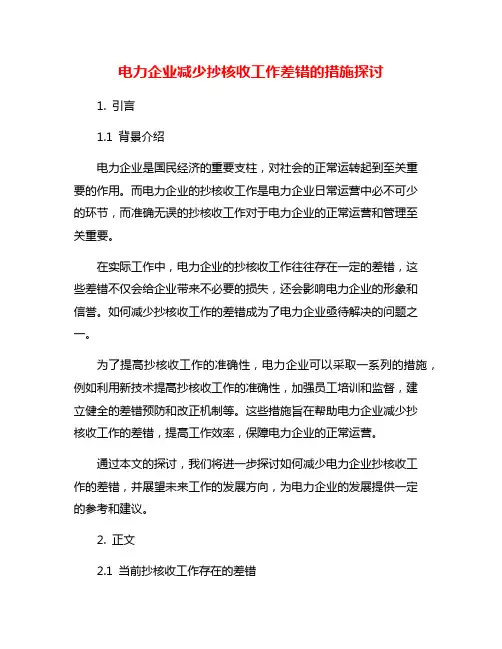 电力企业减少抄核收工作差错的措施探讨

1. 引言

1.1 背景介绍

电力企业是国民经济的重要支柱，对社会的正常运转起到至关重要的作用。而电力企业的抄核收工作是电力企业日常运营中必不可少的环节，而准确无误的抄核收工作对于电力企业的正常运营和管理至关重要。

在实际工作中，电力企业的抄核收工作往往存在一定的差错，这些差错不仅会给企业带来不必要的损失，还会影响电力企业的形象和信誉。如何减少抄核收工作的差错成为了电力企业亟待解决的问题之一。

为了提高抄核收工作的准确性，电力企业可以采取一系列的措施，例如利用新技术提高抄核收工作的准确性，加强员工培训和监督，建立健全的差错预防和改正机制等。这些措施旨在帮助电力企业减少抄核收工作的差错，提高工作效率，保障电力企业的正常运营。

通过本文的探讨，我们将进一步探讨如何减少电力企业抄核收工作的差错，并展望未来工作的发展方向，为电力企业的发展提供一定的参考和建议。

2. 正文

2.1 当前抄核收工作存在的差错